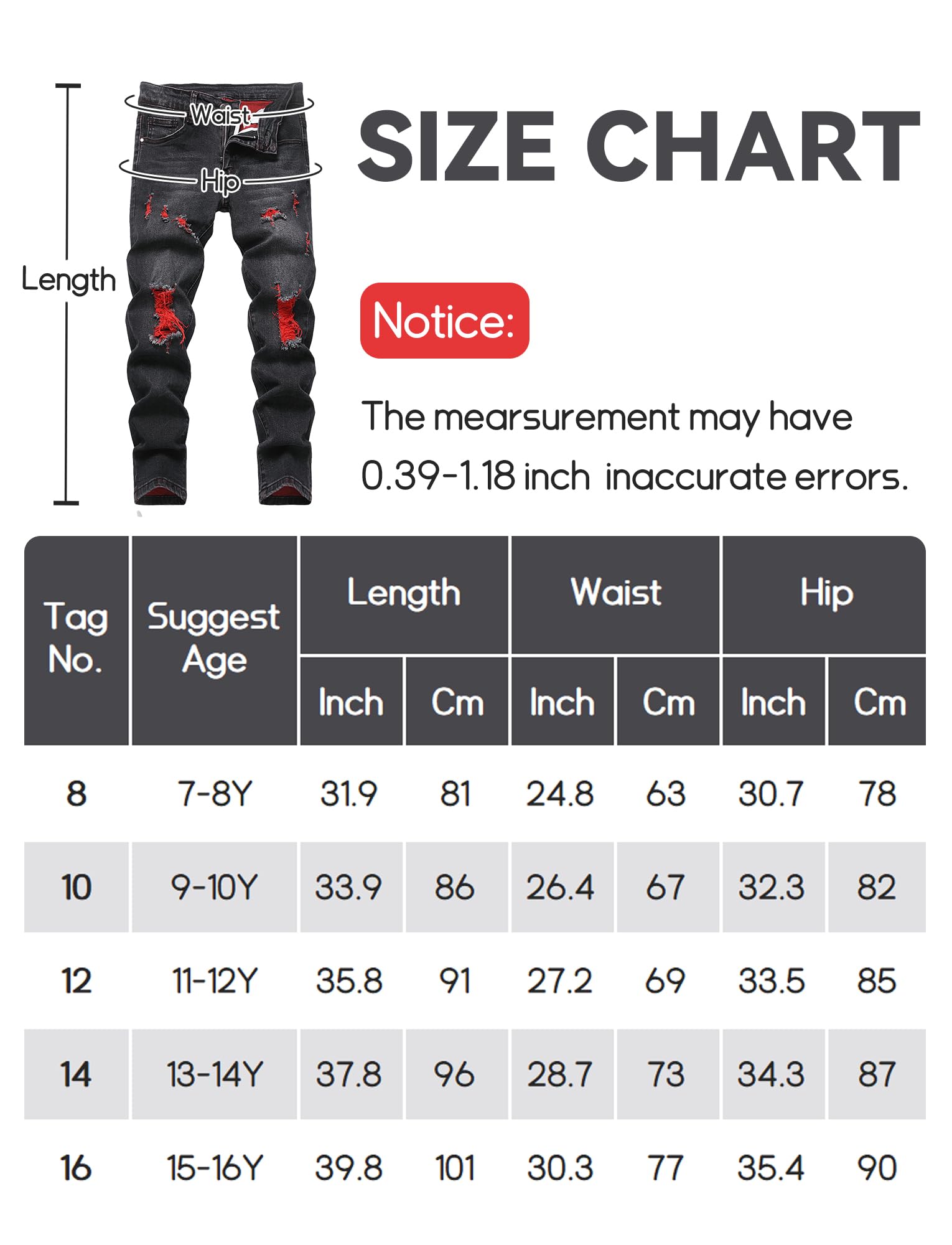 Waist

Hip

Length

SIZE CHART

Notice:

The mearsurement may have 0.39-1.18 inch inaccurate errors.

| Tag No. | Suggest Age | Length Inch | Length Cm | Waist Inch | Waist Cm | Hip Inch | Hip Cm |
|---|---|---|---|---|---|---|---|
| 8 | 7-8Y | 31.9 | 81 | 24.8 | 63 | 30.7 | 78 |
| 10 | 9-10Y | 33.9 | 86 | 26.4 | 67 | 32.3 | 82 |
| 12 | 11-12Y | 35.8 | 91 | 27.2 | 69 | 33.5 | 85 |
| 14 | 13-14Y | 37.8 | 96 | 28.7 | 73 | 34.3 | 87 |
| 16 | 15-16Y | 39.8 | 101 | 30.3 | 77 | 35.4 | 90 |